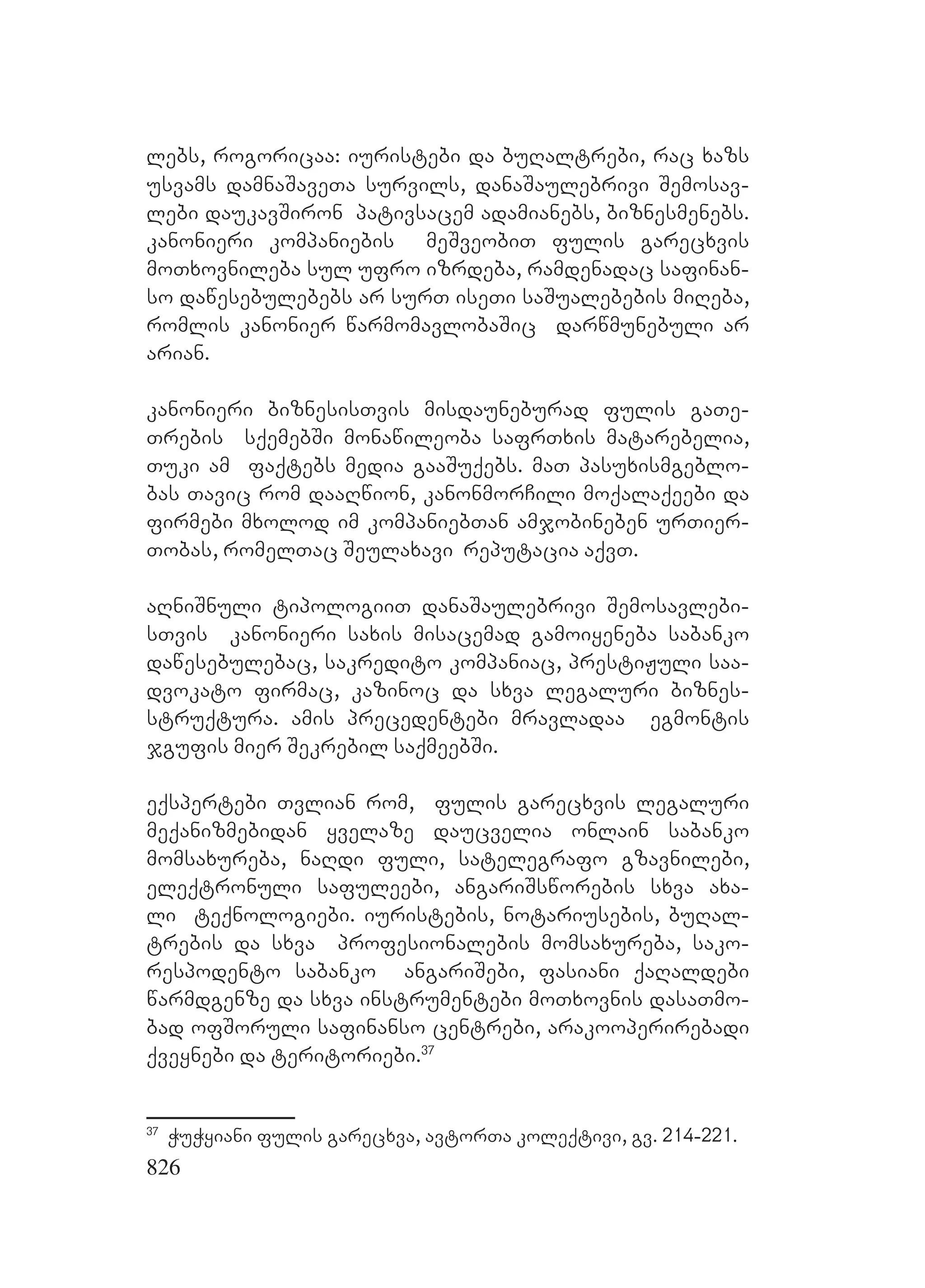 ლებს, როგორიცაა: იურისტები და ბუღალტრები, რაც ხაზს უსვამს დამნაშავეთა სურვილს, დანაშაულებრივი შემოსავლები დაუკავშირონ პატივსაცემ ადამიანებს, ბიზნესმენებს. კანონიერი კომპანიების მეშვეობით ფულის გარეცხვის მოთხოვნილება სულ უფრო იზრდება, რამდენადაც საფინანსო დაწესებულებებს არ სურთ ისეთი საშუალებების მიღება, რომლის კანონიერ წარმომავლობაშიც დარწმუნებული არ არიან.

კანონიერი ბიზნესისთვის მისდაუნებურად ფულის გათეთრების სქემებში მონაწილეობა საფრთხის მატარებელია, თუკი ამ ფაქტებს მედია გააშუქებს. მათ პასუხისმგებლობას თავიც რომ დააღწიონ, კანონმორჩილი მოქალაქეები და ფირმები მხოლოდ იმ კომპანიებთან ამჯობინებენ ურთიერთობას, რომელთაც შეულახავი რეპუტაცია აქვთ.

აღნიშნული ტიპოლოგიით დანაშაულებრივი შემოსავლებისთვის კანონიერი სახის მისაცემად გამოიყენება საბანკო დაწესებულებაც, საკრედიტო კომპანიაც, პრესტიჟული საადვოკატო ფირმაც, კაზინოც და სხვა ლეგალური ბიზნესსტრუქტურა. ამის პრეცედენტები მრავლადაა ეგმონტის ჯგუფის მიერ შეკრებილ საქმეებში.

ექსპერტები თვლიან რომ, ფულის გარეცხვის ლეგალური მექანიზმებიდან ყველაზე დაუცველია ონლაინ საბანკო მომსახურება, ნაღდი ფული, სატელეგრაფო გზავნილები, ელექტრონული საფულეები, ანგარიშსწორების სხვა ახალი ტექნოლოგიები. იურისტების, ნოტარიუსების, ბუღალტრების და სხვა პროფესიონალების მომსახურება, საკორესპოდენტო საბანკო ანგარიშები, ფასიანი ქაღალდები წარმდგენზე და სხვა ინსტრუმენტები მოთხოვნის დასათმობად ოფშორული საფინანსო ცენტრები, არაკოოპერირებადი ქვეყნები და ტერიტორიები.$^{37}$

$^{37}$ ჭუჭყიანი ფულის გარეცხვა, ავტორთა კოლექტივი, გვ. 214-221.

826